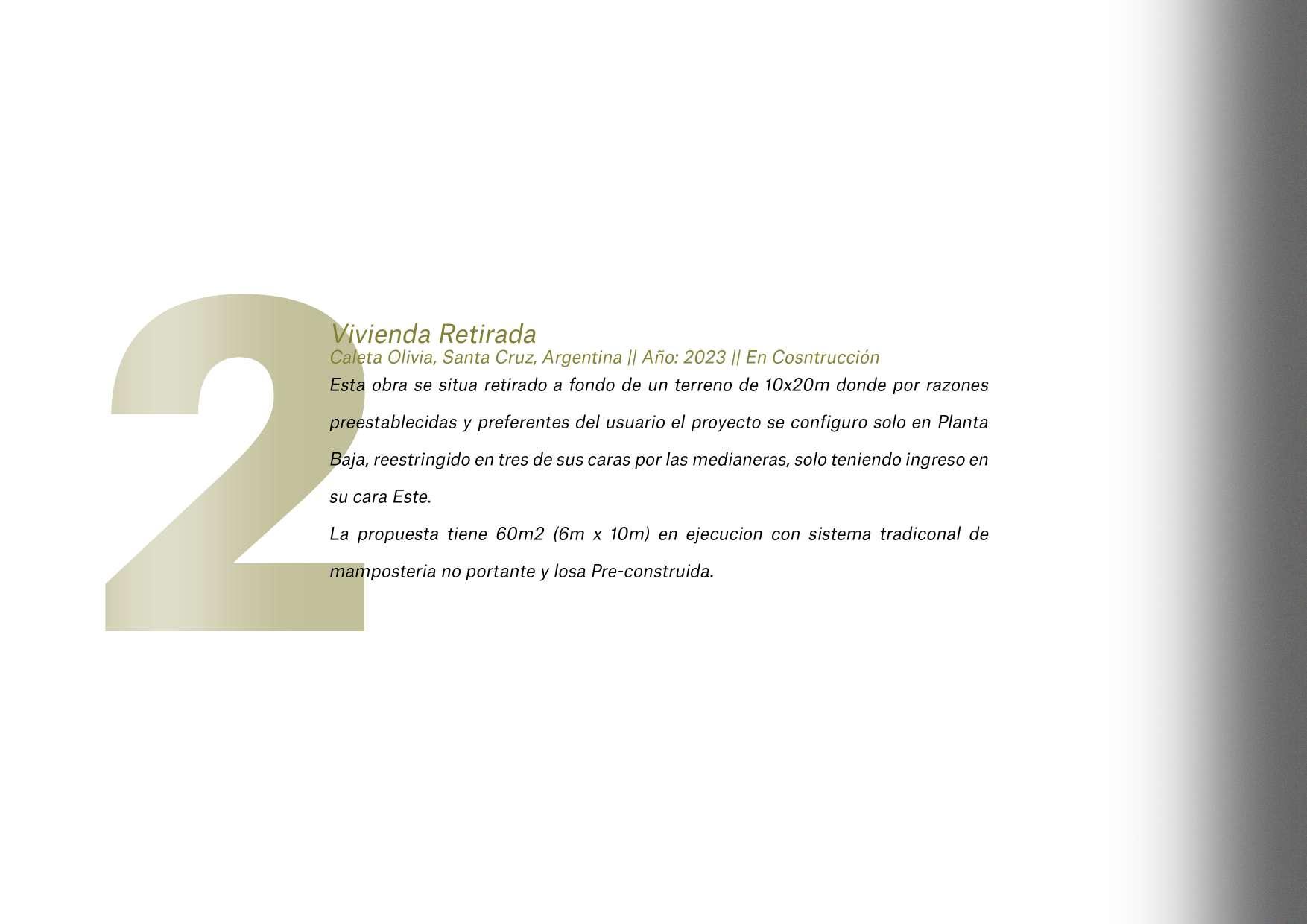 2

Vivienda Retirada
Caleta Olivia, Santa Cruz, Argentina || Año: 2023 || En Cosntrucción

Esta obra se situa retirado a fondo de un terreno de 10x20m donde por razones preestablecidas y preferentes del usuario el proyecto se configuro solo en Planta Baja, reestringido en tres de sus caras por las medianeras, solo teniendo ingreso en su cara Este.

La propuesta tiene 60m2 (6m x 10m) en ejecucion con sistema tradiconal de mamposteria no portante y losa Pre-construida.